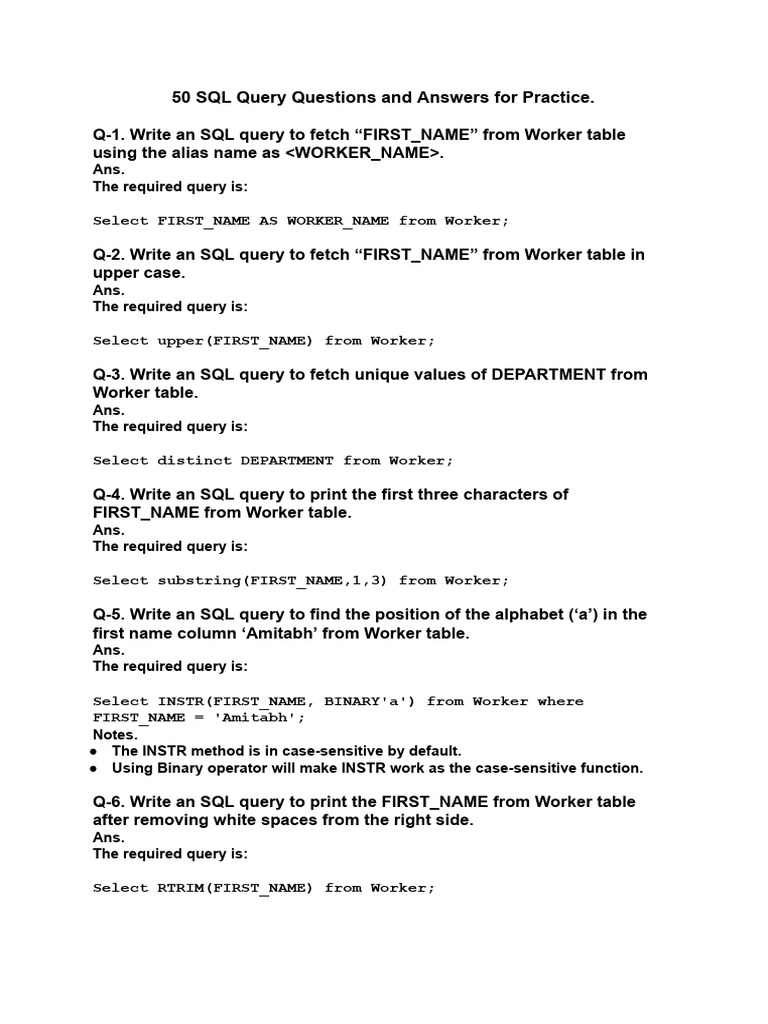 50 SQL Query Questions and Answers for Practice.

Q-1. Write an SQL query to fetch "FIRST_NAME" from Worker table using the alias name as <WORKER_NAME>.
Ans.
The required query is:

Select FIRST_NAME AS WORKER_NAME from Worker;

Q-2. Write an SQL query to fetch "FIRST_NAME" from Worker table in upper case.
Ans.
The required query is:

Select upper(FIRST_NAME) from Worker;

Q-3. Write an SQL query to fetch unique values of DEPARTMENT from Worker table.
Ans.
The required query is:

Select distinct DEPARTMENT from Worker;

Q-4. Write an SQL query to print the first three characters of FIRST_NAME from Worker table.
Ans.
The required query is:

Select substring(FIRST_NAME,1,3) from Worker;

Q-5. Write an SQL query to find the position of the alphabet ('a') in the first name column 'Amitabh' from Worker table.
Ans.
The required query is:

Select INSTR(FIRST_NAME, BINARY'a') from Worker where
FIRST_NAME = 'Amitabh';
Notes.
• The INSTR method is in case-sensitive by default.
• Using Binary operator will make INSTR work as the case-sensitive function.

Q-6. Write an SQL query to print the FIRST_NAME from Worker table after removing white spaces from the right side.
Ans.
The required query is:

Select RTRIM(FIRST_NAME) from Worker;